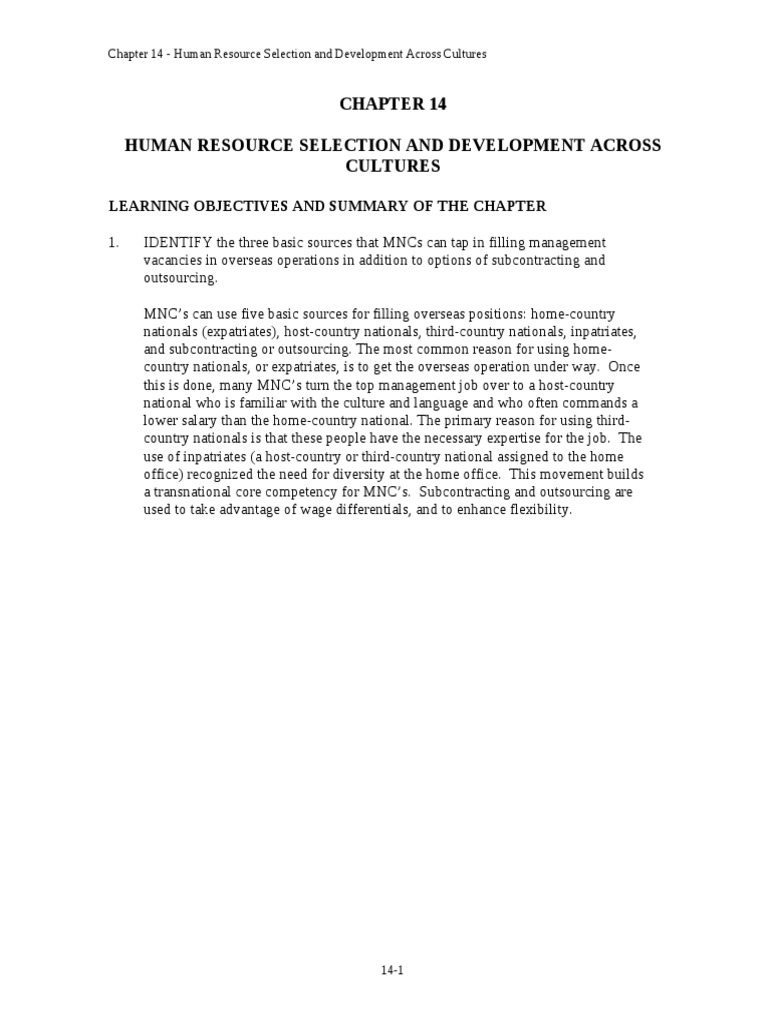 Chapter 14 - Human Resource Selection and Development Across Cultures

CHAPTER 14

HUMAN RESOURCE SELECTION AND DEVELOPMENT ACROSS CULTURES

LEARNING OBJECTIVES AND SUMMARY OF THE CHAPTER

1. IDENTIFY the three basic sources that MNCs can tap in filling management vacancies in overseas operations in addition to options of subcontracting and outsourcing.

MNC's can use five basic sources for filling overseas positions: home-country nationals (expatriates), host-country nationals, third-country nationals, inpatriates, and subcontracting or outsourcing. The most common reason for using home-country nationals, or expatriates, is to get the overseas operation under way. Once this is done, many MNC's turn the top management job over to a host-country national who is familiar with the culture and language and who often commands a lower salary than the home-country national. The primary reason for using third-country nationals is that these people have the necessary expertise for the job. The use of inpatriates (a host-country or third-country national assigned to the home office) recognized the need for diversity at the home office. This movement builds a transnational core competency for MNC's. Subcontracting and outsourcing are used to take advantage of wage differentials, and to enhance flexibility.

14-1